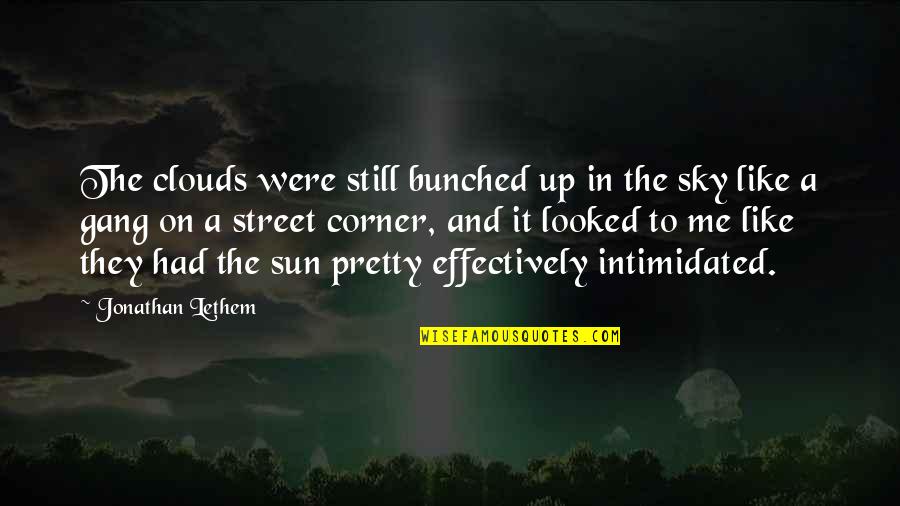 The clouds were still bunched up in the sky like a gang on a street corner, and it looked to me like they had the sun pretty effectively intimidated.

~ Jonathan Lethem

WISEFAMOUSQUOTES.COM